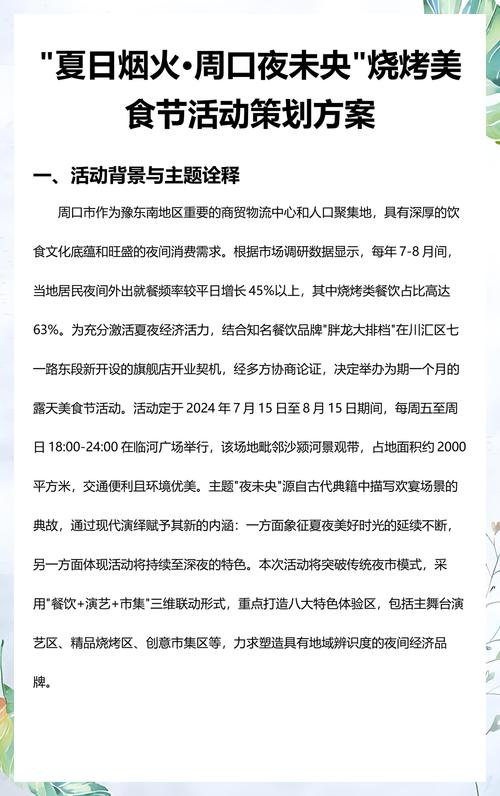 "夏日烟火•周口夜未央"烧烤美食节活动策划方案

一、活动背景与主题诠释

周口市作为豫东南地区重要的商贸物流中心和人口聚集地，具有深厚的饮食文化底蕴和旺盛的夜间消费需求。根据市场调研数据显示，每年 7-8 月间，当地居民夜间外出就餐频率较平日增长 45%以上，其中烧烤类餐饮占比高达 63%。为充分激活夏夜经济活力，结合知名餐饮品牌"胖龙大排档"在川汇区七一路东段新开设的旗舰店开业契机，经多方协商论证，决定举办为期一个月的露天美食节活动。活动定于 2024 年 7 月 15 日至 8 月 15 日期间，每周五至周日 18:00-24:00 在临河广场举行，该场地毗邻沙颍河景观带，占地面积约 2000 平方米，交通便利且环境优美。主题"夜未央"源自古代典籍中描写欢宴场景的典故，通过现代演绎赋予其新的内涵：一方面象征夏夜美好时光的延续不断，另一方面体现活动将持续至深夜的特色。本次活动将突破传统夜市模式，采用"餐饮+演艺+市集"三维联动形式，重点打造八大特色体验区，包括主舞台演艺区、精品烧烤区、创意市集区等，力求塑造具有地域辨识度的夜间经济品牌。